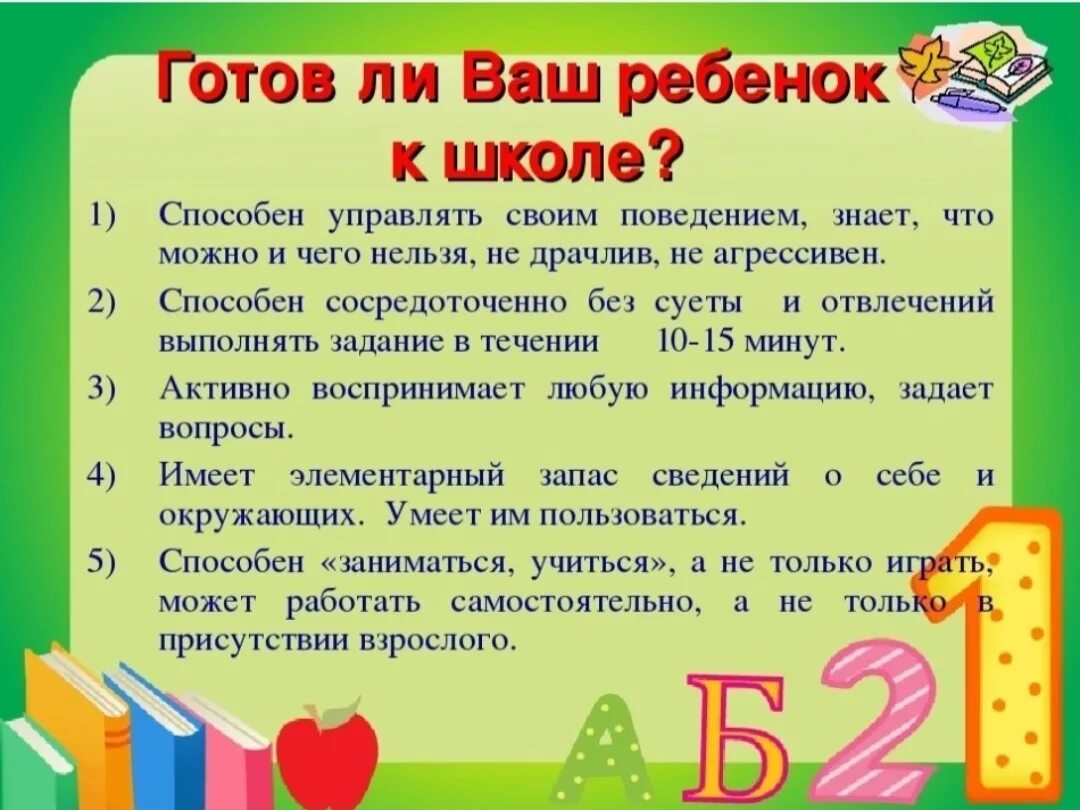 Готов ли Ваш ребенок к школе?

1) Способен управлять своим поведением, знает, что можно и чего нельзя, не драчлив, не агрессивен.

2) Способен сосредоточенно без суеты и отвлечений выполнять задание в течении 10-15 минут.

3) Активно воспринимает любую информацию, задает вопросы.

4) Имеет элементарный запас сведений о себе и окружающих. Умеет им пользоваться.

5) Способен «заниматься, учиться», а не только играть, может работать самостоятельно, а не только в присутствии взрослого.

А Б 2 1